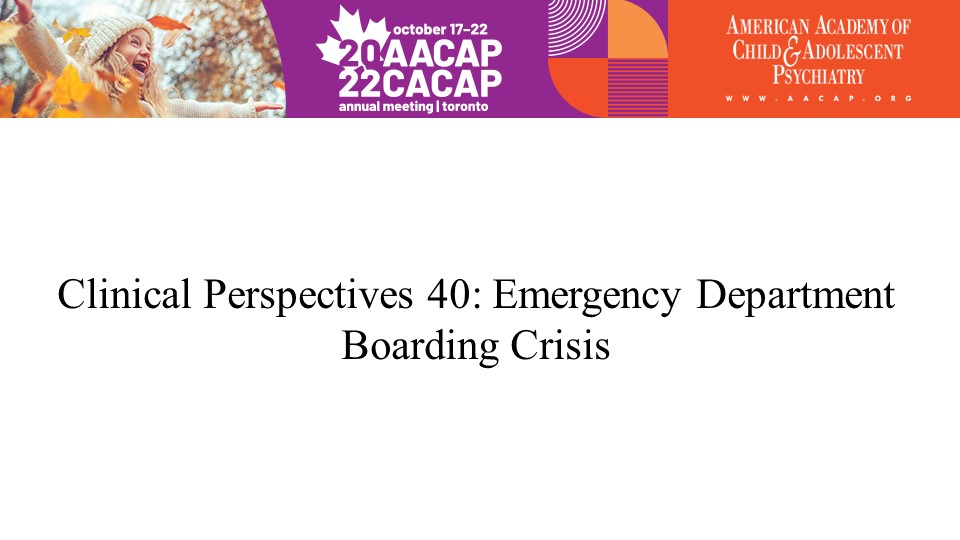 october 17–22
20 AACAP
22 CACAP
annual meeting | toronto

AMERICAN ACADEMY OF
CHILD & ADOLESCENT
PSYCHIATRY
WWW.AACAP.ORG

Clinical Perspectives 40: Emergency Department Boarding Crisis